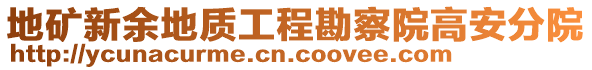 地矿新余地质工程勘察院高安分院
http://ycunacurme.cn.coovee.com